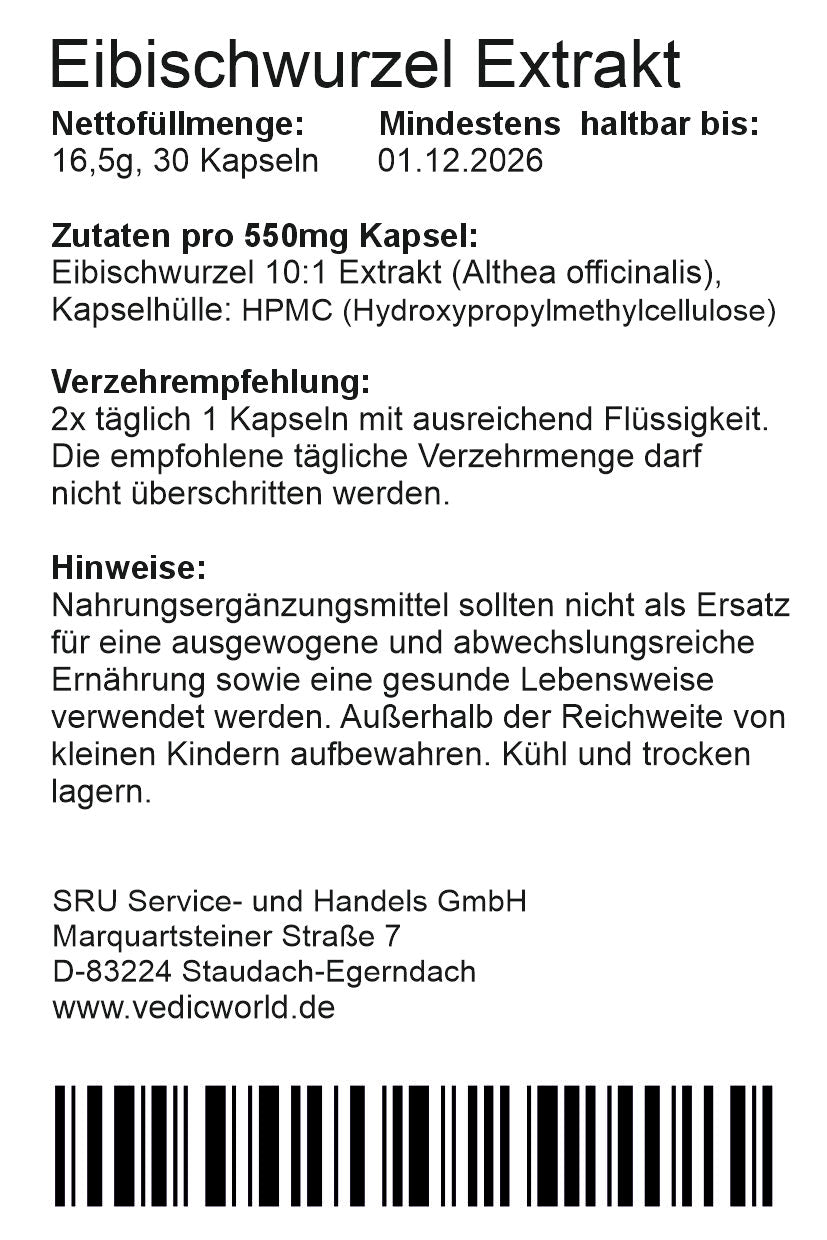 Eibischwurzel Extrakt

Nettofüllmenge:
16,5g, 30 Kapseln

Mindestens haltbar bis:
01.12.2026

Zutaten pro 550mg Kapsel:
Eibischwurzel 10:1 Extrakt (Althea officinalis), Kapselhülle: HPMC (Hydroxypropylmethylcellulose)

Verzehrempfehlung:
2x täglich 1 Kapseln mit ausreichend Flüssigkeit. Die empfohlene tägliche Verzehrmenge darf nicht überschritten werden.

Hinweise:
Nahrungsergänzungsmittel sollten nicht als Ersatz für eine ausgewogene und abwechslungsreiche Ernährung sowie eine gesunde Lebensweise verwendet werden. Außerhalb der Reichweite von kleinen Kindern aufbewahren. Kühl und trocken lagern.

SRU Service- und Handels GmbH
Marquartsteiner Straße 7
D-83224 Staudach-Egerndach
www.vedicworld.de